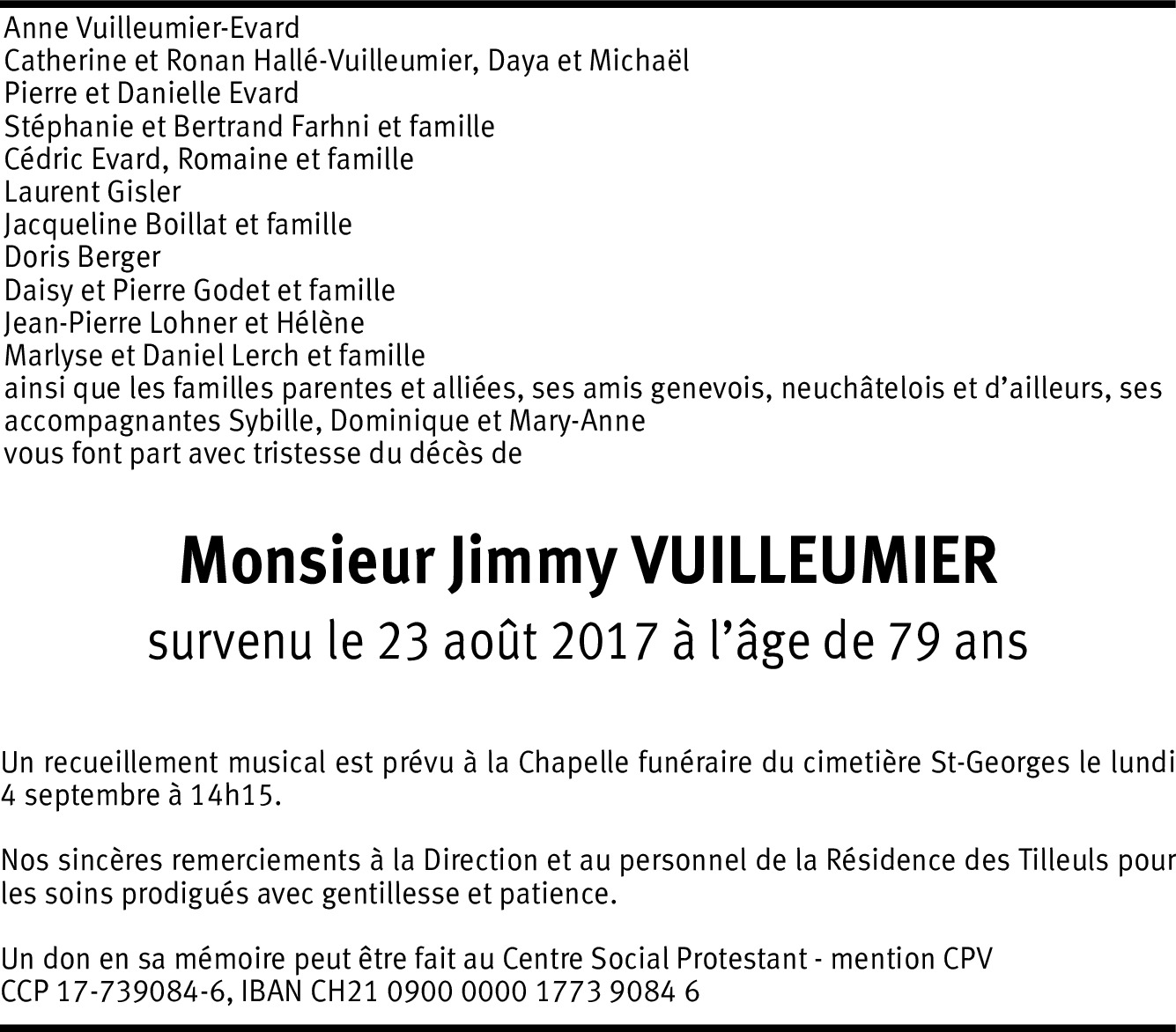 Anne Vuilleumier-Evard
Catherine et Ronan Hallé-Vuilleumier, Daya et Michaël
Pierre et Danielle Evard
Stéphanie et Bertrand Farhni et famille
Cédric Evard, Romaine et famille
Laurent Gisler
Jacqueline Boillat et famille
Doris Berger
Daisy et Pierre Godet et famille
Jean-Pierre Lohner et Hélène
Marlyse et Daniel Lerch et famille
ainsi que les familles parentes et alliées, ses amis genevois, neuchâtelois et d'ailleurs, ses accompagnantes Sybille, Dominique et Mary-Anne
vous font part avec tristesse du décès de

Monsieur Jimmy VUILLEUMIER
survenu le 23 août 2017 à l'âge de 79 ans

Un recueillement musical est prévu à la Chapelle funéraire du cimetière St-Georges le lundi 4 septembre à 14h15.

Nos sincères remerciements à la Direction et au personnel de la Résidence des Tilleuls pour les soins prodigués avec gentillesse et patience.

Un don en sa mémoire peut être fait au Centre Social Protestant - mention CPV
CCP 17-739084-6, IBAN CH21 0900 0000 1773 9084 6